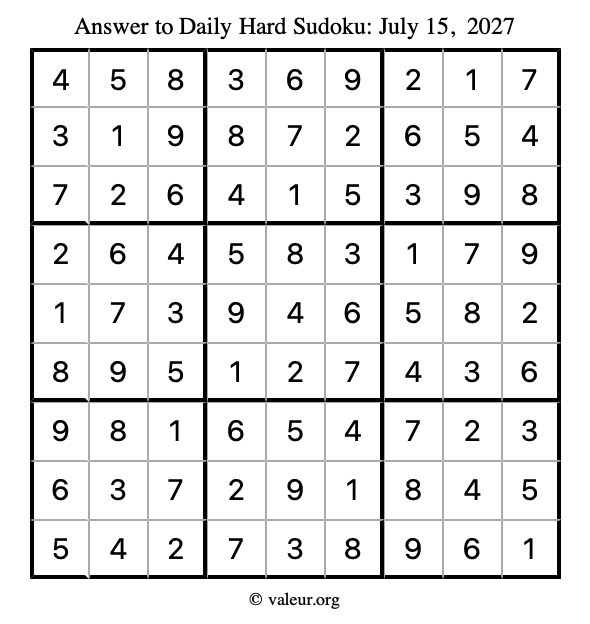 Answer to Daily Hard Sudoku: July 15, 2027

| | | | | | | | | |
|---|---|---|---|---|---|---|---|---|
| 4 | 5 | 8 | 3 | 6 | 9 | 2 | 1 | 7 |
| 3 | 1 | 9 | 8 | 7 | 2 | 6 | 5 | 4 |
| 7 | 2 | 6 | 4 | 1 | 5 | 3 | 9 | 8 |
| 2 | 6 | 4 | 5 | 8 | 3 | 1 | 7 | 9 |
| 1 | 7 | 3 | 9 | 4 | 6 | 5 | 8 | 2 |
| 8 | 9 | 5 | 1 | 2 | 7 | 4 | 3 | 6 |
| 9 | 8 | 1 | 6 | 5 | 4 | 7 | 2 | 3 |
| 6 | 3 | 7 | 2 | 9 | 1 | 8 | 4 | 5 |
| 5 | 4 | 2 | 7 | 3 | 8 | 9 | 6 | 1 |

© valeur.org